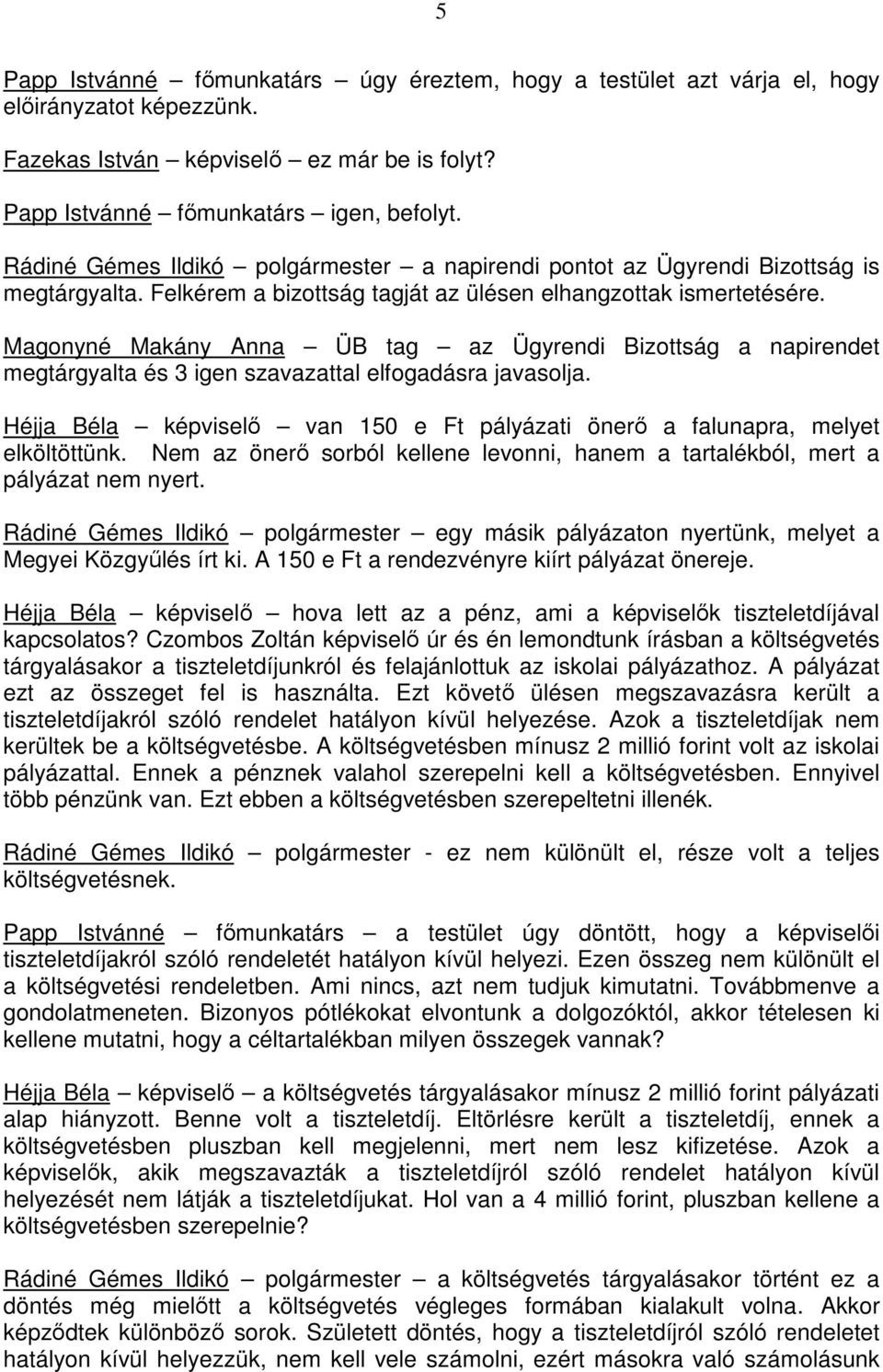 5

Papp Istvánné – főmunkatárs – úgy éreztem, hogy a testület azt várja el, hogy előirányzatot képezzünk.

Fazekas István – képviselő – ez már be is folyt?

Papp Istvánné – főmunkatárs – igen, befolyt.

Rádiné Gémes Ildikó – polgármester – a napirendi pontot az Ügyrendi Bizottság is megtárgyalta. Felkérem a bizottság tagját az ülésen elhangzottak ismertetésére.

Magonyné Makány Anna – ÜB tag – az Ügyrendi Bizottság a napirendet megtárgyalta és 3 igen szavazattal elfogadásra javasolja.

Héjja Béla – képviselő – van 150 e Ft pályázati önerő a falunapra, melyet elköltöttünk. Nem az önerő sorból kellene levonni, hanem a tartalékból, mert a pályázat nem nyert.

Rádiné Gémes Ildikó – polgármester – egy másik pályázaton nyertünk, melyet a Megyei Közgyűlés írt ki. A 150 e Ft a rendezvényre kiírt pályázat önereje.

Héjja Béla – képviselő – hova lett az a pénz, ami a képviselők tiszteletdíjával kapcsolatos? Czombos Zoltán képviselő úr és én lemondtunk írásban a költségvetés tárgyalásakor a tiszteletdíjunkról és felajánlottuk az iskolai pályázathoz. A pályázat ezt az összeget fel is használta. Ezt követő ülésen megszavazásra került a tiszteletdíjakról szóló rendelet hatályon kívül helyezése. Azok a tiszteletdíjak nem kerültek be a költségvetésbe. A költségvetésben mínusz 2 millió forint volt az iskolai pályázattal. Ennek a pénznek valahol szerepelni kell a költségvetésben. Ennyivel több pénzünk van. Ezt ebben a költségvetésben szerepeltetni illenék.

Rádiné Gémes Ildikó – polgármester - ez nem különült el, része volt a teljes költségvetésnek.

Papp Istvánné – főmunkatárs – a testület úgy döntött, hogy a képviselői tiszteletdíjakról szóló rendeletét hatályon kívül helyezi. Ezen összeg nem különült el a költségvetési rendeletben. Ami nincs, azt nem tudjuk kimutatni. Továbbmenve a gondolatmeneten. Bizonyos pótlékokat elvontunk a dolgozóktól, akkor tételesen ki kellene mutatni, hogy a céltartalékban milyen összegek vannak?

Héjja Béla – képviselő – a költségvetés tárgyalásakor mínusz 2 millió forint pályázati alap hiányzott. Benne volt a tiszteletdíj. Eltörlésre került a tiszteletdíj, ennek a költségvetésben pluszban kell megjelenni, mert nem lesz kifizetése. Azok a képviselők, akik megszavazták a tiszteletdíjról szóló rendelet hatályon kívül helyezését nem látják a tiszteletdíjukat. Hol van a 4 millió forint, pluszban kellene a költségvetésben szerepelnie?

Rádiné Gémes Ildikó – polgármester – a költségvetés tárgyalásakor történt ez a döntés még mielőtt a költségvetés végleges formában kialakult volna. Akkor képződtek különböző sorok. Született döntés, hogy a tiszteletdíjról szóló rendeletet hatályon kívül helyezzük, nem kell vele számolni, ezért másokra való számolásunk